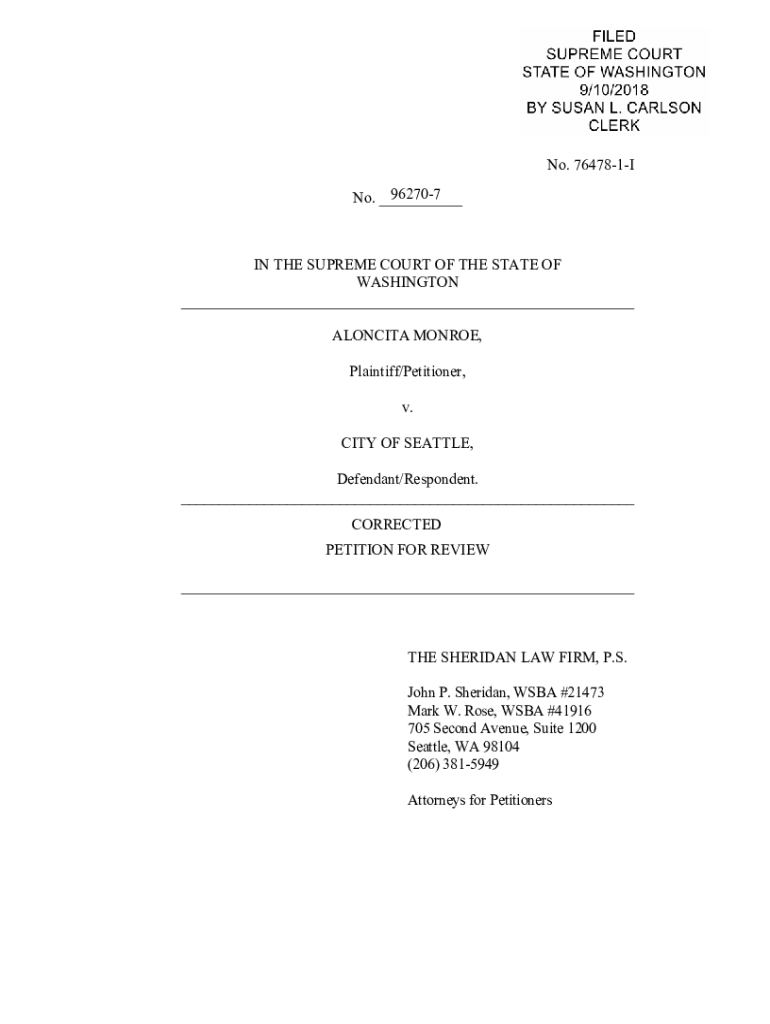 FILED
SUPREME COURT
STATE OF WASHINGTON
9/10/2018
BY SUSAN L. CARLSON
CLERK

No. 76478-1-I

No. 96270-7

IN THE SUPREME COURT OF THE STATE OF WASHINGTON

ALONCITA MONROE,

Plaintiff/Petitioner,

v.

CITY OF SEATTLE,

Defendant/Respondent.

CORRECTED
PETITION FOR REVIEW

THE SHERIDAN LAW FIRM, P.S.

John P. Sheridan, WSBA #21473
Mark W. Rose, WSBA #41916
705 Second Avenue, Suite 1200
Seattle, WA 98104
(206) 381-5949

Attorneys for Petitioners